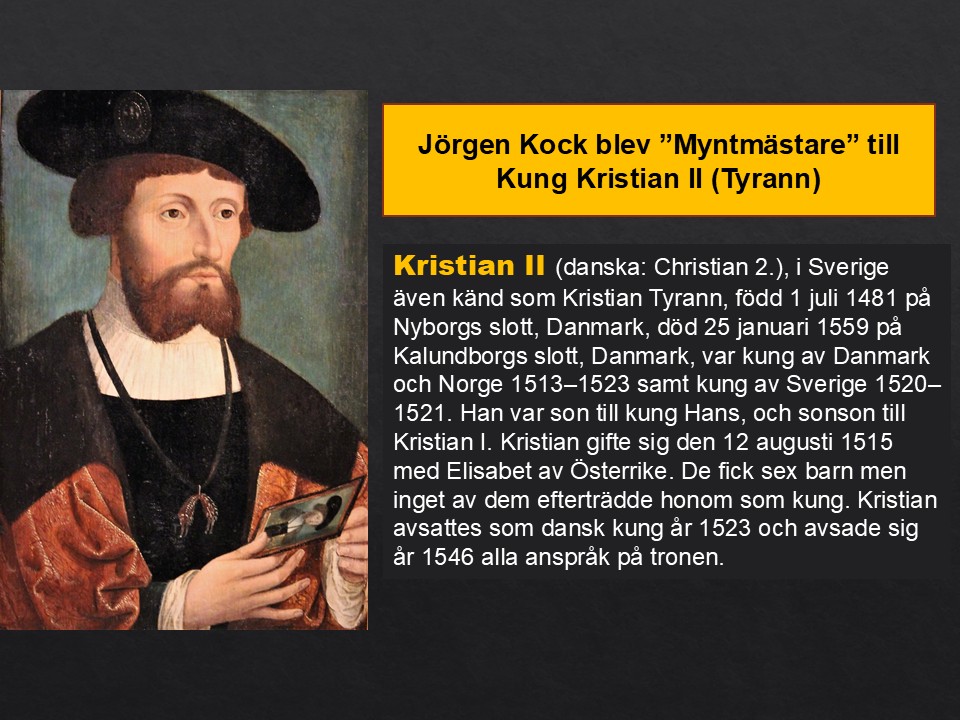 Jörgen Kock blev "Myntmästare" till Kung Kristian II (Tyrann)

Kristian II (danska: Christian 2.), i Sverige även känd som Kristian Tyrann, född 1 juli 1481 på Nyborgs slott, Danmark, död 25 januari 1559 på Kalundborgs slott, Danmark, var kung av Danmark och Norge 1513–1523 samt kung av Sverige 1520–1521. Han var son till kung Hans, och sonson till Kristian I. Kristian gifte sig den 12 augusti 1515 med Elisabet av Österrike. De fick sex barn men inget av dem efterträdde honom som kung. Kristian avsattes som dansk kung år 1523 och avsade sig år 1546 alla anspråk på tronen.